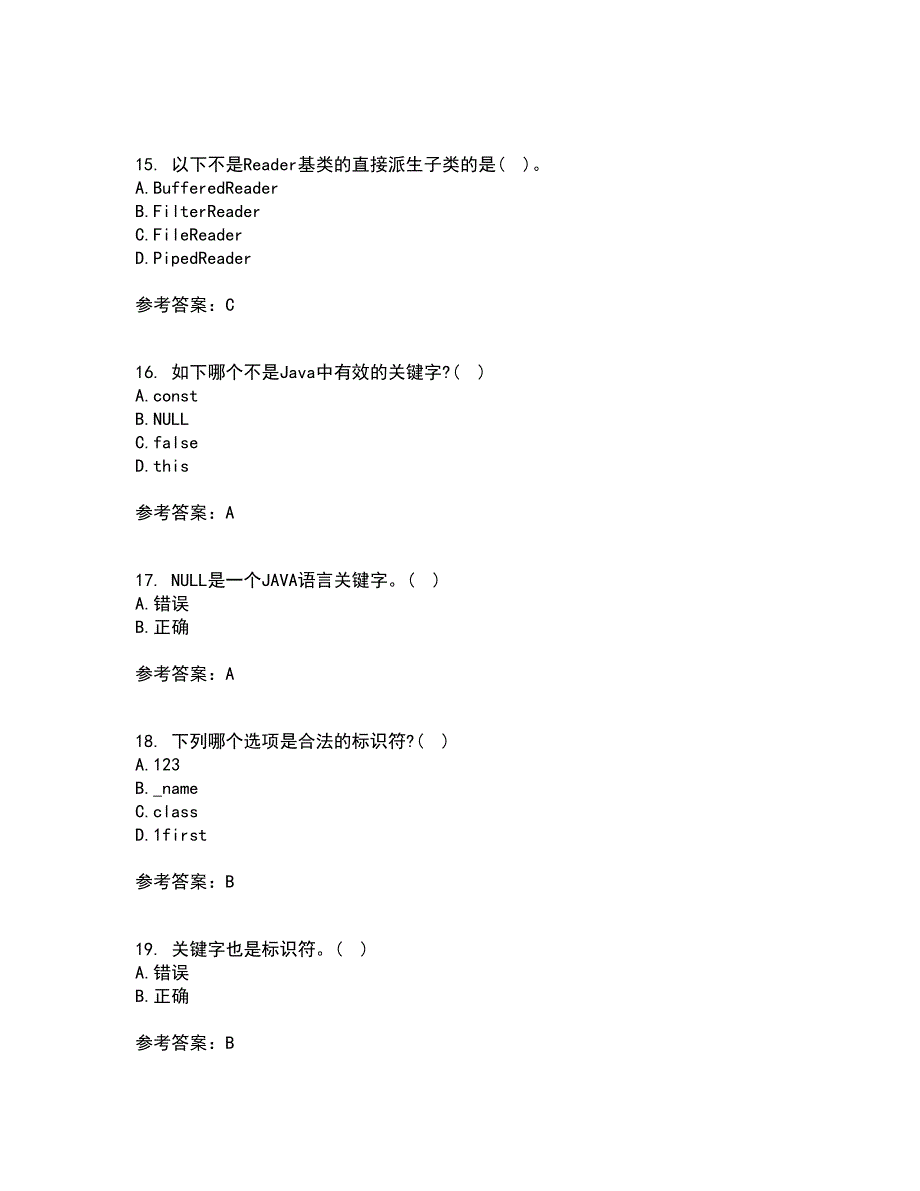 15. 以下不是Reader基类的直接派生子类的是( )。
A.BufferedReader
B.FilterReader
C.FileReader
D.PipedReader

参考答案：C

16. 如下哪个不是Java中有效的关键字?( )
A.const
B.NULL
C.false
D.this

参考答案：A

17. NULL是一个JAVA语言关键字。( )
A.错误
B.正确

参考答案：A

18. 下列哪个选项是合法的标识符?( )
A.123
B._name
C.class
D.1first

参考答案：B

19. 关键字也是标识符。( )
A.错误
B.正确

参考答案：B